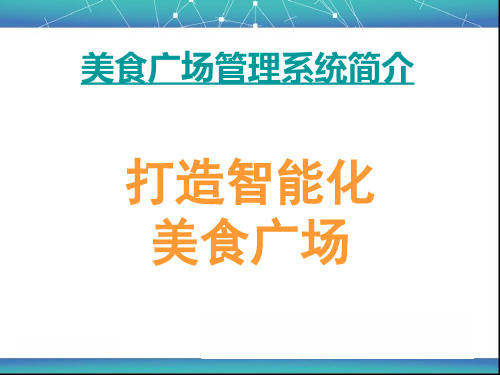 美食广场管理系统简介

打造智能化
美食广场